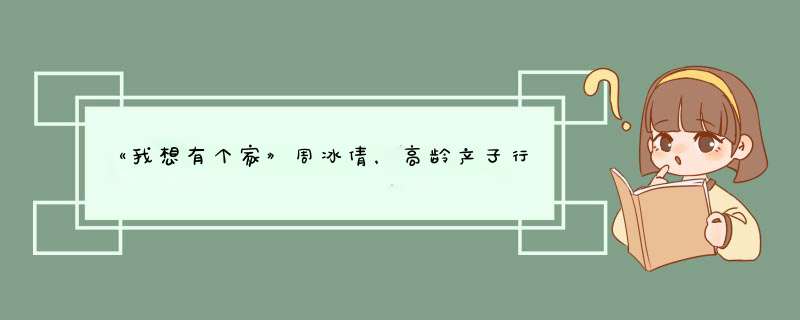 《我想有个家》周冰倩，高龄产子行